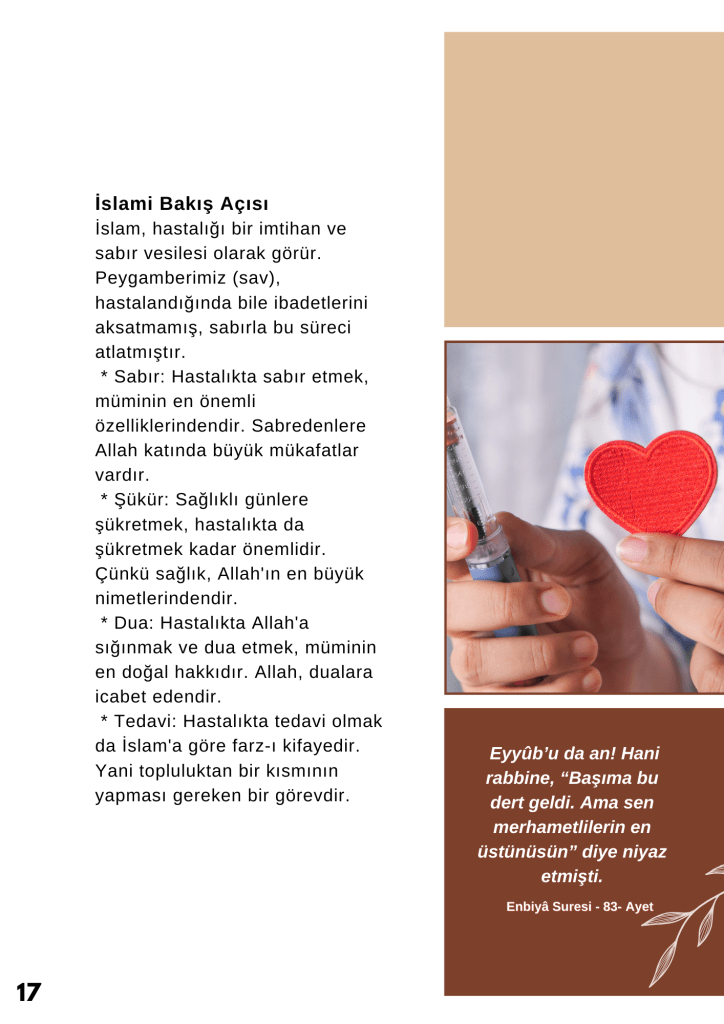 İslami Bakış Açısı
İslam, hastalığı bir imtihan ve sabır vesilesi olarak görür. Peygamberimiz (sav), hastalandığında bile ibadetlerini aksatmamış, sabırla bu süreci atlatmıştır.
* Sabır: Hastalıkta sabır etmek, müminin en önemli özelliklerindendir. Sabredenlere Allah katında büyük mükafatlar vardır.
* Şükür: Sağlıklı günlere şükretmek, hastalıkta da şükretmek kadar önemlidir. Çünkü sağlık, Allah'ın en büyük nimetlerindendir.
* Dua: Hastalıkta Allah'a sığınmak ve dua etmek, müminin en doğal hakkıdır. Allah, dualara icabet edendir.
* Tedavi: Hastalıkta tedavi olmak da İslam'a göre farz-ı kifayedir. Yani topluluktan bir kısmının yapması gereken bir görevdir.

Eyyûb'u da an! Hani rabbine, "Başıma bu dert geldi. Ama sen merhametlilerin en üstünüsün" diye niyaz etmişti.

Enbiyâ Suresi - 83- Ayet

17